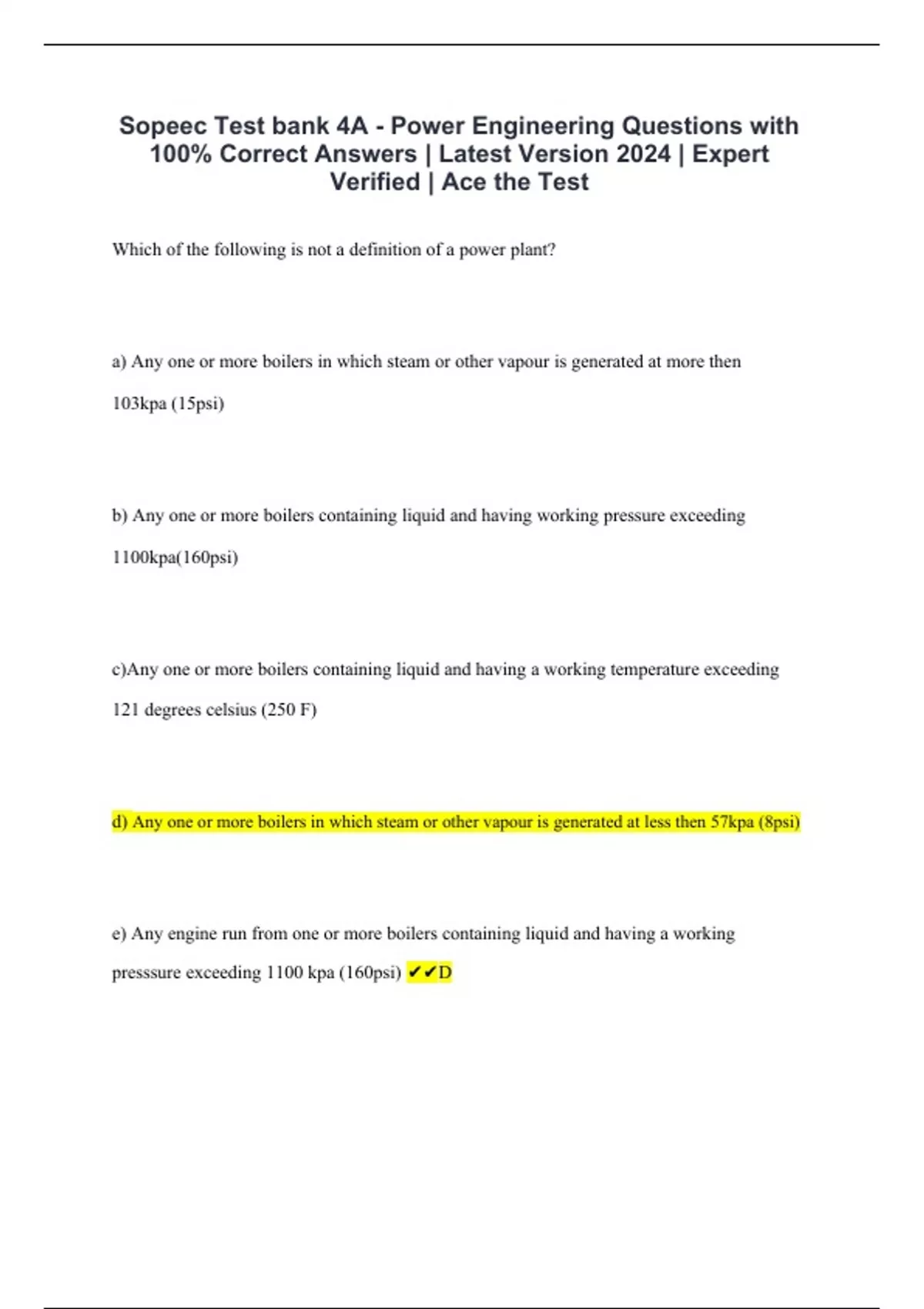 Sopeec Test bank 4A - Power Engineering Questions with 100% Correct Answers | Latest Version 2024 | Expert Verified | Ace the Test

Which of the following is not a definition of a power plant?

a) Any one or more boilers in which steam or other vapour is generated at more then 103kpa (15psi)

b) Any one or more boilers containing liquid and having working pressure exceeding 1100kpa(160psi)

c)Any one or more boilers containing liquid and having a working temperature exceeding 121 degrees celsius (250 F)

d) Any one or more boilers in which steam or other vapour is generated at less then 57kpa (8psi)

e) Any engine run from one or more boilers containing liquid and having a working presssure exceeding 1100 kpa (160psi) ✔✔D